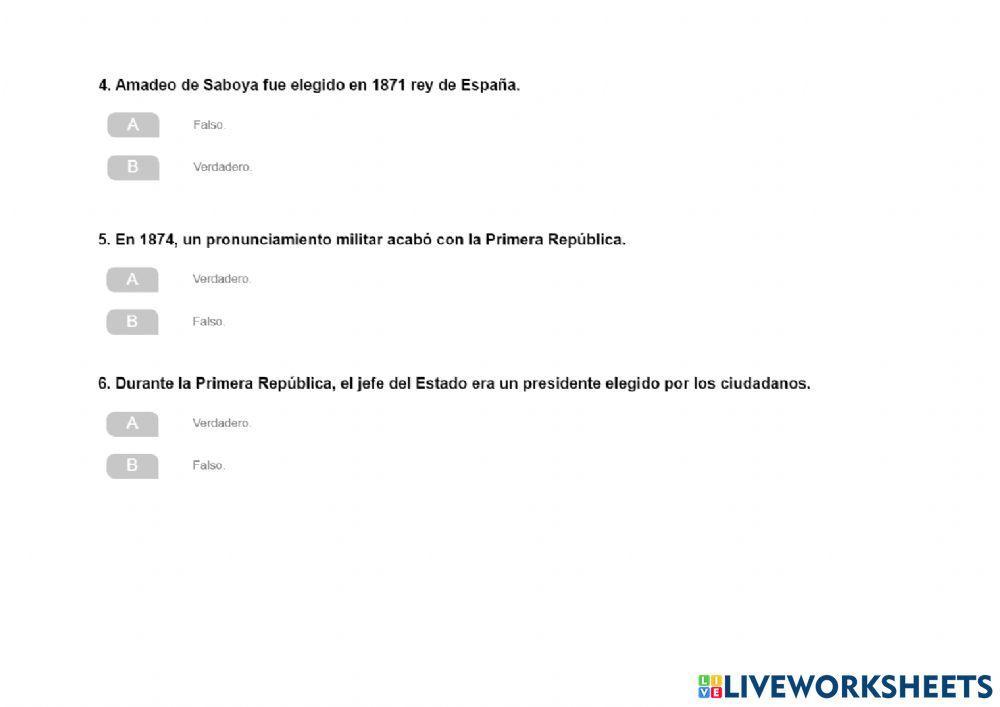 4. Amadeo de Saboya fue elegido en 1871 rey de España.

A Falso.

B Verdadero.

5. En 1874, un pronunciamiento militar acabó con la Primera República.

A Verdadero.

B Falso.

6. Durante la Primera República, el jefe del Estado era un presidente elegido por los ciudadanos.

A Verdadero.

B Falso.

LIVEWORKSHEETS